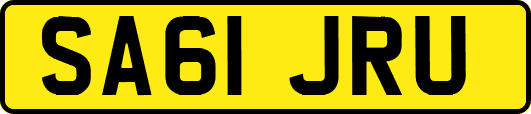 SA61 JRU